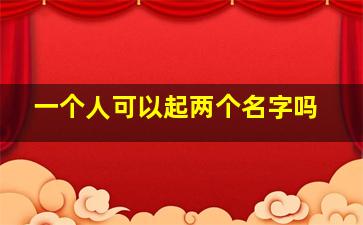 一个人可以起两个名字吗